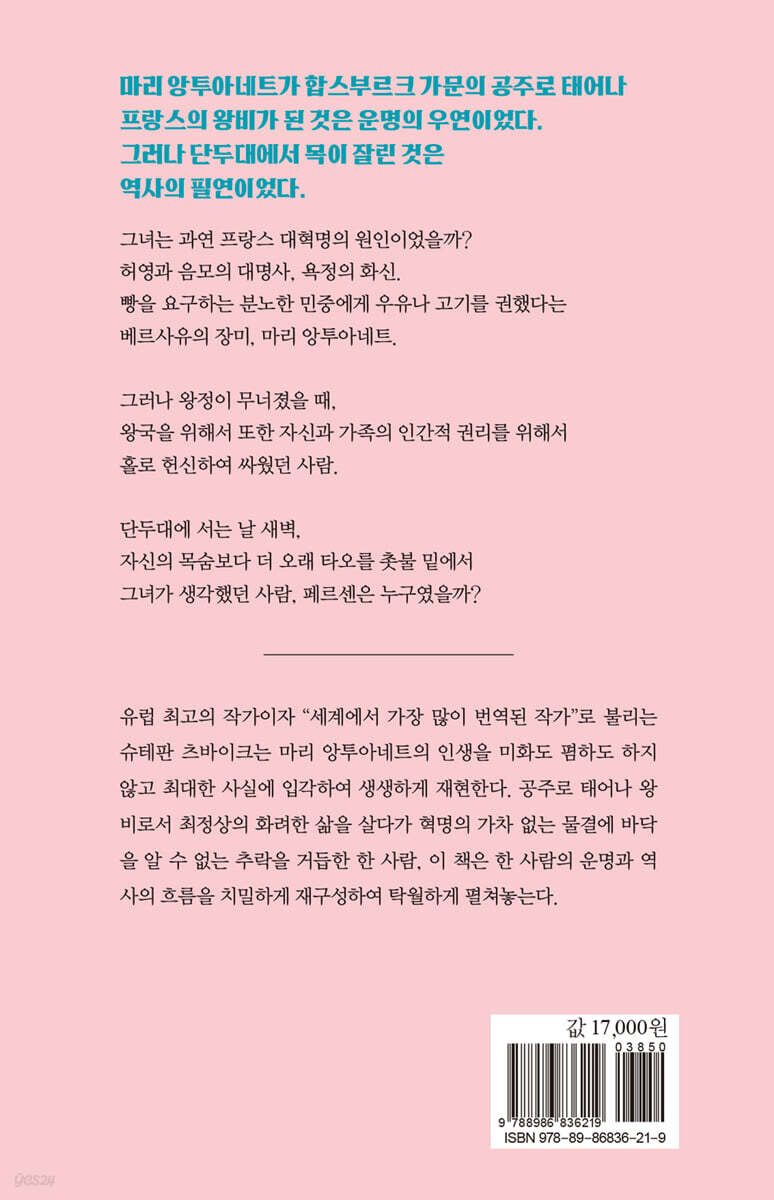 마리 앙투아네트가 합스부르크 가문의 공주로 태어나
프랑스의 왕비가 된 것은 운명의 우연이었다.
그러나 단두대에서 목이 잘린 것은
역사의 필연이었다.

그녀는 과연 프랑스 대혁명의 원인이었을까?
허영과 음모의 대명사, 욕정의 화신.
빵을 요구하는 분노한 민중에게 우유나 고기를 권했다는
베르사유의 장미, 마리 앙투아네트.

그러나 왕정이 무너졌을 때,
왕국을 위해서 또한 자신과 가족의 인간적 권리를 위해서
홀로 헌신하여 싸웠던 사람.

단두대에 서는 날 새벽,
자신의 목숨보다 더 오래 타오를 촛불 밑에서
그녀가 생각했던 사람, 페르센은 누구였을까?

유럽 최고의 작가이자 “세계에서 가장 많이 번역된 작가”로 불리는 슈테판 츠바이크는 마리 앙투아네트의 인생을 미화도 폄하도 하지 않고 최대한 사실에 입각하여 생생하게 재현한다. 공주로 태어나 왕비로서 최정상의 화려한 삶을 살다가 혁명의 가차 없는 물결에 바닥을 알 수 없는 추락을 거듭한 한 사람, 이 책은 한 사람의 운명과 역사의 흐름을 치밀하게 재구성하여 탁월하게 펼쳐놓는다.

값 17,000원
03850
9 788986 836219
ISBN 978-89-86836-21-9

yes24